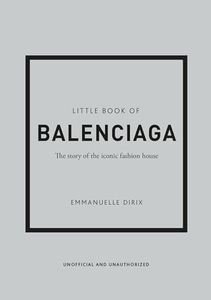 LITTLE BOOK OF

BALENCIAGA

The story of the iconic fashion house

EMMANUELLE DIRIX

UNOFFICIAL AND UNAUTHORIZED